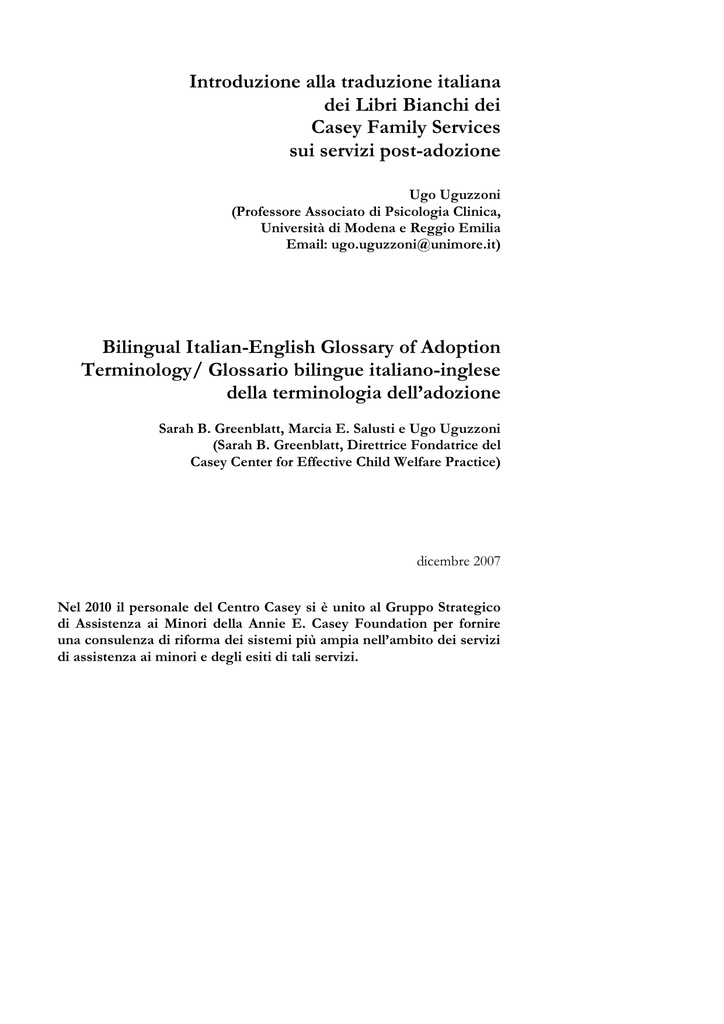 Introduzione alla traduzione italiana
dei Libri Bianchi dei
Casey Family Services
sui servizi post-adozione

Ugo Uguzzoni
(Professore Associato di Psicologia Clinica,
Università di Modena e Reggio Emilia
Email: ugo.uguzzoni@unimore.it)

Bilingual Italian-English Glossary of Adoption Terminology/ Glossario bilingue italiano-inglese della terminologia dell'adozione

Sarah B. Greenblatt, Marcia E. Salusti e Ugo Uguzzoni
(Sarah B. Greenblatt, Direttrice Fondatrice del
Casey Center for Effective Child Welfare Practice)

dicembre 2007

Nel 2010 il personale del Centro Casey si è unito al Gruppo Strategico di Assistenza ai Minori della Annie E. Casey Foundation per fornire una consulenza di riforma dei sistemi più ampia nell'ambito dei servizi di assistenza ai minori e degli esiti di tali servizi.